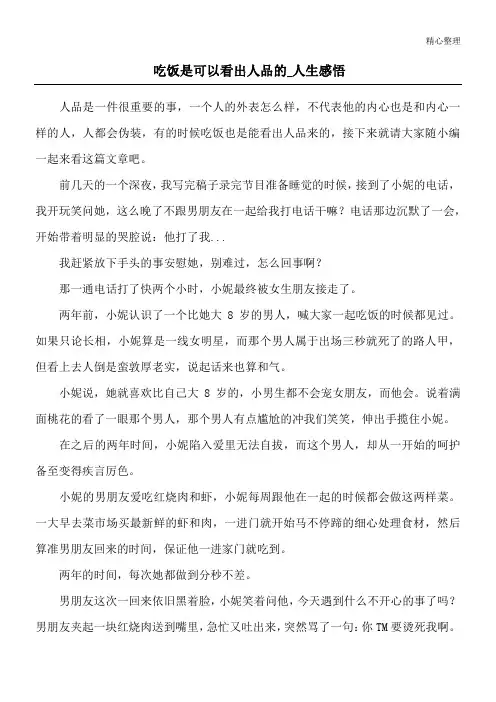 精心整理

吃饭是可以看出人品的_人生感悟

人品是一件很重要的事，一个人的外表怎么样，不代表他的内心也是和内心一样的人，人都会伪装，有的时候吃饭也是能看出人品来的，接下来就请大家随小编一起来看这篇文章吧。

前几天的一个深夜，我写完稿子录完节目准备睡觉的时候，接到了小妮的电话，我开玩笑问她，这么晚了不跟男朋友在一起给我打电话干嘛？电话那边沉默了一会，开始带着明显的哭腔说：他打了我...

我赶紧放下手头的事安慰她，别难过，怎么回事啊？

那一通电话打了快两个小时，小妮最终被女生朋友接走了。

两年前，小妮认识了一个比她大 8 岁的男人，喊大家一起吃饭的时候都见过。如果只论长相，小妮算是一线女明星，而那个男人属于出场三秒就死了的路人甲，但看上去人倒是蛮敦厚老实，说起话来也算和气。

小妮说，她就喜欢比自己大 8 岁的，小男生都不会宠女朋友，而他会。说着满面桃花的看了一眼那个男人，那个男人有点尴尬的冲我们笑笑，伸出手揽住小妮。

在之后的两年时间，小妮陷入爱里无法自拔，而这个男人，却从一开始的呵护备至变得疾言厉色。

小妮的男朋友爱吃红烧肉和虾，小妮每周跟他在一起的时候都会做这两样菜。一大早去菜市场买最新鲜的虾和肉，一进门就开始马不停蹄的细心处理食材，然后算准男朋友回来的时间，保证他一进家门就吃到。

两年的时间，每次她都做到分秒不差。

男朋友这次一回来依旧黑着脸，小妮笑着问他，今天遇到什么不开心的事了吗？男朋友夹起一块红烧肉送到嘴里，急忙又吐出来，突然骂了一句：你 TM 要烫死我啊。